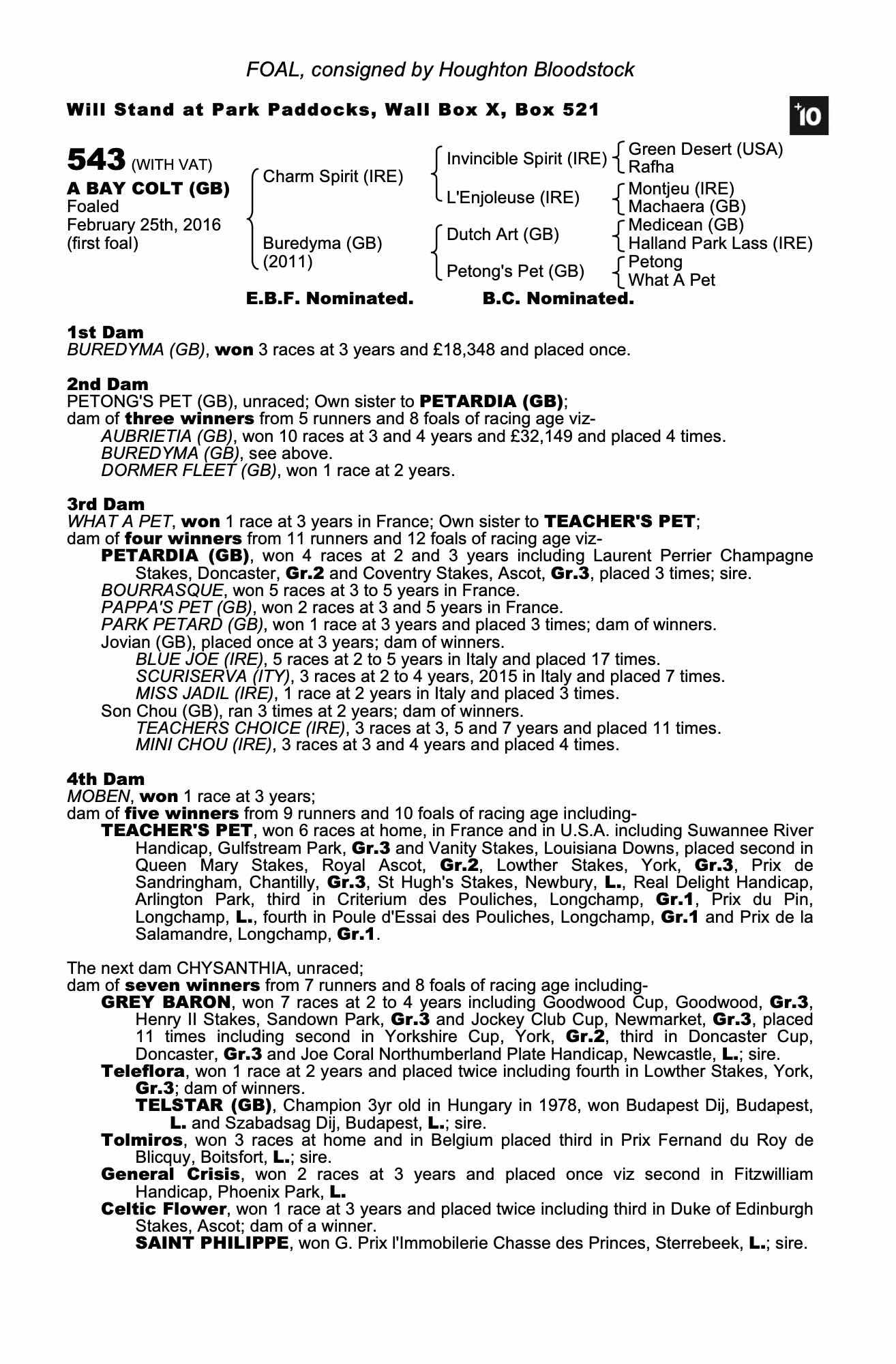 FOAL, consigned by Houghton Bloodstock

Will Stand at Park Paddocks, Wall Box X, Box 521

+10

543 (WITH VAT)
A BAY COLT (GB)
Foaled
February 25th, 2016
(first foal)

Charm Spirit (IRE)
Buredyma (GB) (2011)

Invincible Spirit (IRE)
L'Enjoleuse (IRE)
Dutch Art (GB)
Petong's Pet (GB)

Green Desert (USA)
Rafha
Montjeu (IRE)
Machaera (GB)
Medicean (GB)
Halland Park Lass (IRE)
Petong
What A Pet

E.B.F. Nominated. B.C. Nominated.

1st Dam
BUREDYMA (GB), won 3 races at 3 years and £18,348 and placed once.

2nd Dam
PETONG'S PET (GB), unraced; Own sister to PETARDIA (GB);
dam of three winners from 5 runners and 8 foals of racing age viz-
AUBRIETIA (GB), won 10 races at 3 and 4 years and £32,149 and placed 4 times.
BUREDYMA (GB), see above.
DORMER FLEET (GB), won 1 race at 2 years.

3rd Dam
WHAT A PET, won 1 race at 3 years in France; Own sister to TEACHER'S PET;
dam of four winners from 11 runners and 12 foals of racing age viz-
PETARDIA (GB), won 4 races at 2 and 3 years including Laurent Perrier Champagne Stakes, Doncaster, Gr.2 and Coventry Stakes, Ascot, Gr.3, placed 3 times; sire.
BOURRASQUE, won 5 races at 3 to 5 years in France.
PAPPA'S PET (GB), won 2 races at 3 and 5 years in France.
PARK PETARD (GB), won 1 race at 3 years and placed 3 times; dam of winners.
Jovian (GB), placed once at 3 years; dam of winners.
BLUE JOE (IRE), 5 races at 2 to 5 years in Italy and placed 17 times.
SCURISERVA (ITY), 3 races at 2 to 4 years, 2015 in Italy and placed 7 times.
MISS JADIL (IRE), 1 race at 2 years in Italy and placed 3 times.
Son Chou (GB), ran 3 times at 2 years; dam of winners.
TEACHERS CHOICE (IRE), 3 races at 3, 5 and 7 years and placed 11 times.
MINI CHOU (IRE), 3 races at 3 and 4 years and placed 4 times.

4th Dam
MOBEN, won 1 race at 3 years;
dam of five winners from 9 runners and 10 foals of racing age including-
TEACHER'S PET, won 6 races at home, in France and in U.S.A. including Suwannee River Handicap, Gulfstream Park, Gr.3 and Vanity Stakes, Louisiana Downs, placed second in Queen Mary Stakes, Royal Ascot, Gr.2, Lowther Stakes, York, Gr.3, Prix de Sandringham, Chantilly, Gr.3, St Hugh's Stakes, Newbury, L., Real Delight Handicap, Arlington Park, third in Criterium des Pouliches, Longchamp, Gr.1, Prix du Pin, Longchamp, L., fourth in Poule d'Essai des Pouliches, Longchamp, Gr.1 and Prix de la Salamandre, Longchamp, Gr.1.

The next dam CHYSANTHIA, unraced;
dam of seven winners from 7 runners and 8 foals of racing age including-
GREY BARON, won 7 races at 2 to 4 years including Goodwood Cup, Goodwood, Gr.3, Henry II Stakes, Sandown Park, Gr.3 and Jockey Club Cup, Newmarket, Gr.3, placed 11 times including second in Yorkshire Cup, York, Gr.2, third in Doncaster Cup, Doncaster, Gr.3 and Joe Coral Northumberland Plate Handicap, Newcastle, L.; sire.
Teleflora, won 1 race at 2 years and placed twice including fourth in Lowther Stakes, York, Gr.3; dam of winners.
TELSTAR (GB), Champion 3yr old in Hungary in 1978, won Budapest Dij, Budapest, L. and Szabadsag Dij, Budapest, L.; sire.
Tolmiros, won 3 races at home and in Belgium placed third in Prix Fernand du Roy de Blicquy, Boitsfort, L.; sire.
General Crisis, won 2 races at 3 years and placed once viz second in Fitzwilliam Handicap, Phoenix Park, L.
Celtic Flower, won 1 race at 3 years and placed twice including third in Duke of Edinburgh Stakes, Ascot; dam of a winner.
SAINT PHILIPPE, won G. Prix l'Immobilerie Chasse des Princes, Sterrebeek, L.; sire.